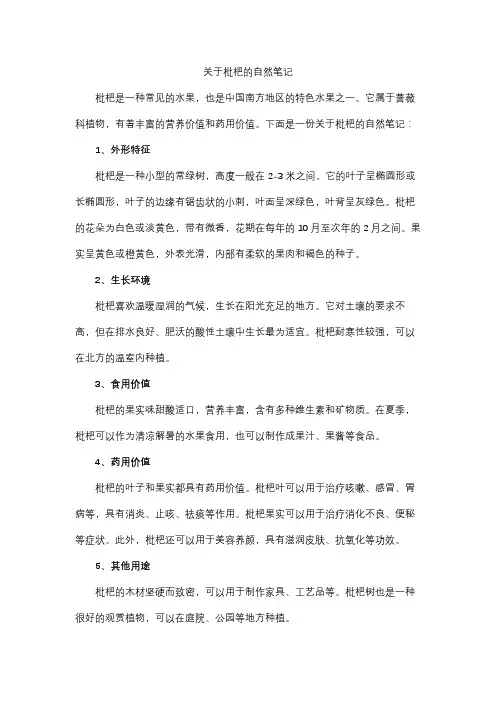 关于枇杷的自然笔记

枇杷是一种常见的水果，也是中国南方地区的特色水果之一。它属于蔷薇科植物，有着丰富的营养价值和药用价值。下面是一份关于枇杷的自然笔记：

1、外形特征

枇杷是一种小型的常绿树，高度一般在 2-3 米之间。它的叶子呈椭圆形或长椭圆形，叶子的边缘有锯齿状的小刺，叶面呈深绿色，叶背呈灰绿色。枇杷的花朵为白色或淡黄色，带有微香，花期在每年的 10 月至次年的 2 月之间。果实呈黄色或橙黄色，外表光滑，内部有柔软的果肉和褐色的种子。

2、生长环境

枇杷喜欢温暖湿润的气候，生长在阳光充足的地方。它对土壤的要求不高，但在排水良好、肥沃的酸性土壤中生长最为适宜。枇杷耐寒性较强，可以在北方的温室内种植。

3、食用价值

枇杷的果实味甜酸适口，营养丰富，含有多种维生素和矿物质。在夏季，枇杷可以作为清凉解暑的水果食用，也可以制作成果汁、果酱等食品。

4、药用价值

枇杷的叶子和果实都具有药用价值。枇杷叶可以用于治疗咳嗽、感冒、胃病等，具有消炎、止咳、祛痰等作用。枇杷果实可以用于治疗消化不良、便秘等症状。此外，枇杷还可以用于美容养颜，具有滋润皮肤、抗氧化等功效。

5、其他用途

枇杷的木材坚硬而致密，可以用于制作家具、工艺品等。枇杷树也是一种很好的观赏植物，可以在庭院、公园等地方种植。